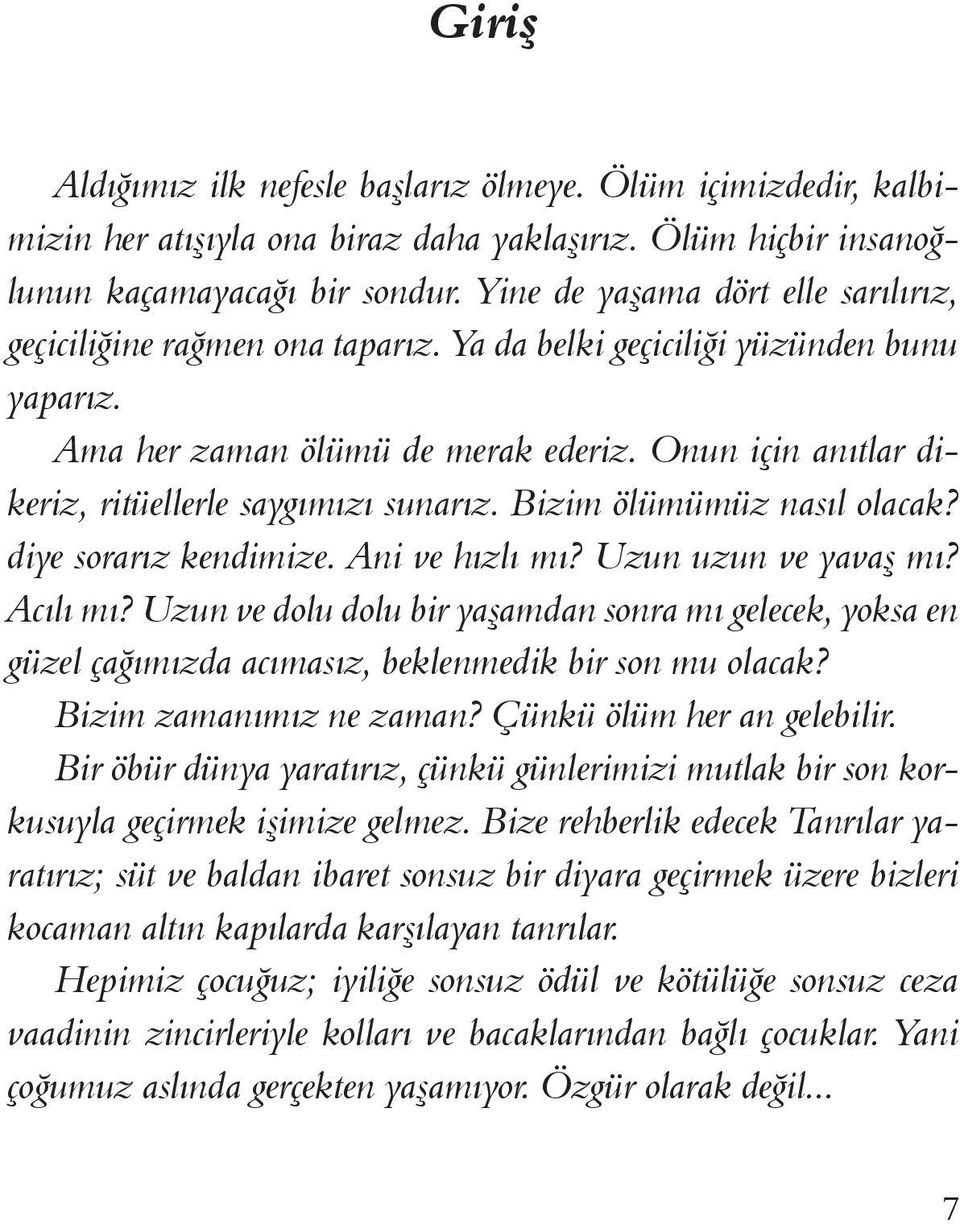 Giriş

Aldığımız ilk nefesle başlarız ölmeye. Ölüm içimizdedir, kalbimizin her atışıyla ona biraz daha yaklaşırız. Ölüm hiçbir insanoğlunun kaçamayacağı bir sondur. Yine de yaşama dört elle sarılırız, geçiciliğine rağmen ona taparız. Ya da belki geçiciliği yüzünden bunu yaparız.

Ama her zaman ölümü de merak ederiz. Onun için anıtlar dikeriz, ritüellerle saygımızı sunarız. Bizim ölümümüz nasıl olacak? diye sorarız kendimize. Ani ve hızlı mı? Uzun uzun ve yavaş mı? Acılı mı? Uzun ve dolu dolu bir yaşamdan sonra mı gelecek, yoksa en güzel çağımızda acımasız, beklenmedik bir son mu olacak?

Bizim zamanımız ne zaman? Çünkü ölüm her an gelebilir.

Bir öbür dünya yaratırız, çünkü günlerimizi mutlak bir son korkusuyla geçirmek işimize gelmez. Bize rehberlik edecek Tanrılar yaratırız; süt ve baldan ibaret sonsuz bir diyara geçirmek üzere bizleri kocaman altın kapılarda karşılayan tanrılar.

Hepimiz çocuğuz; iyiliğe sonsuz ödül ve kötülüğe sonsuz ceza vaadinin zincirleriyle kolları ve bacaklarından bağlı çocuklar. Yani çoğumuz aslında gerçekten yaşamıyor. Özgür olarak değil...

7